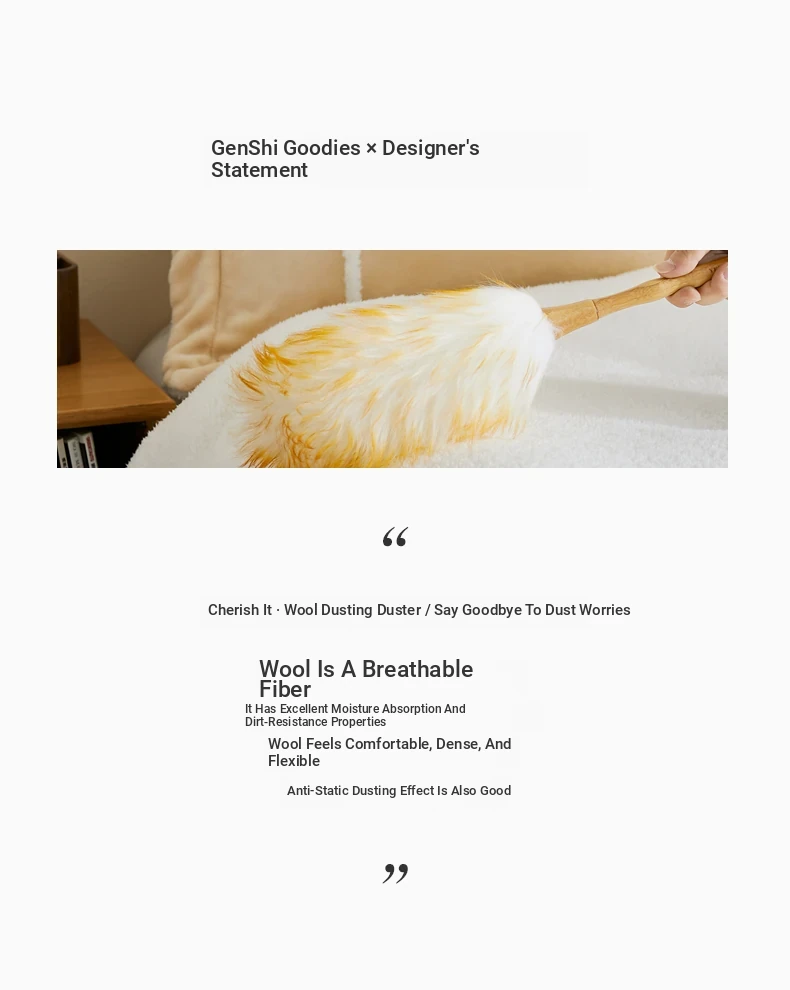 GenShi Goodies × Designer's Statement

"

Cherish It · Wool Dusting Duster / Say Goodbye To Dust Worries

Wool Is A Breathable Fiber

It Has Excellent Moisture Absorption And Dirt-Resistance Properties

Wool Feels Comfortable, Dense, And Flexible

Anti-Static Dusting Effect Is Also Good

"